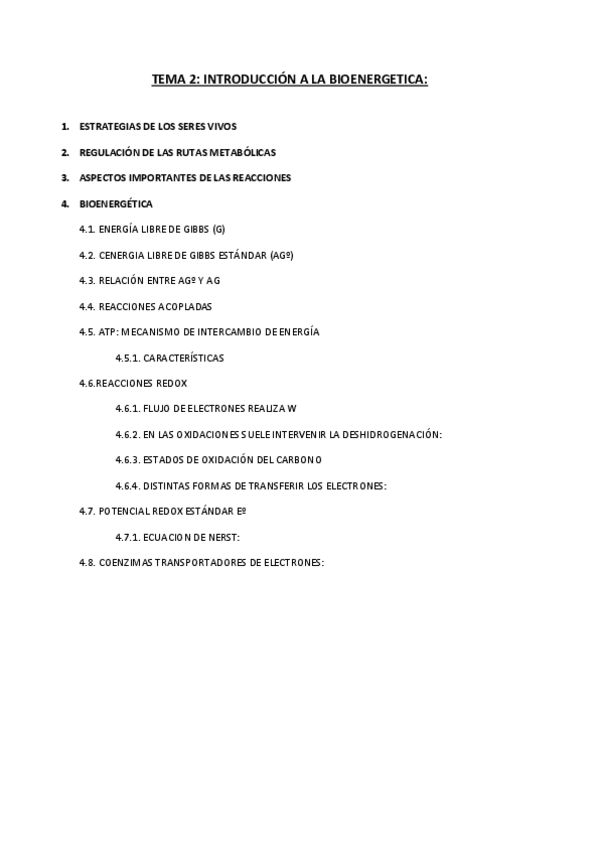 TEMA 2: INTRODUCCIÓN A LA BIOENERGETICA:

1. ESTRATEGIAS DE LOS SERES VIVOS

2. REGULACIÓN DE LAS RUTAS METABÓLICAS

3. ASPECTOS IMPORTANTES DE LAS REACCIONES

4. BIOENERGÉTICA

4.1. ENERGÍA LIBRE DE GIBBS (G)

4.2. CENERGIA LIBRE DE GIBBS ESTÁNDAR (AGº)

4.3. RELACIÓN ENTRE AGº Y AG

4.4. REACCIONES ACOPLADAS

4.5. ATP: MECANISMO DE INTERCAMBIO DE ENERGÍA

4.5.1. CARACTERÍSTICAS

4.6.REACCIONES REDOX

4.6.1. FLUJO DE ELECTRONES REALIZA W

4.6.2. EN LAS OXIDACIONES SUELE INTERVENIR LA DESHIDROGENACIÓN:

4.6.3. ESTADOS DE OXIDACIÓN DEL CARBONO

4.6.4. DISTINTAS FORMAS DE TRANSFERIR LOS ELECTRONES:

4.7. POTENCIAL REDOX ESTÁNDAR Eº

4.7.1. ECUACION DE NERST:

4.8. COENZIMAS TRANSPORTADORES DE ELECTRONES: